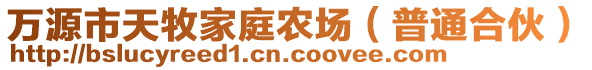 万源市天牧家庭农场（普通合伙）
http://bslucyreed1.cn.coovee.com